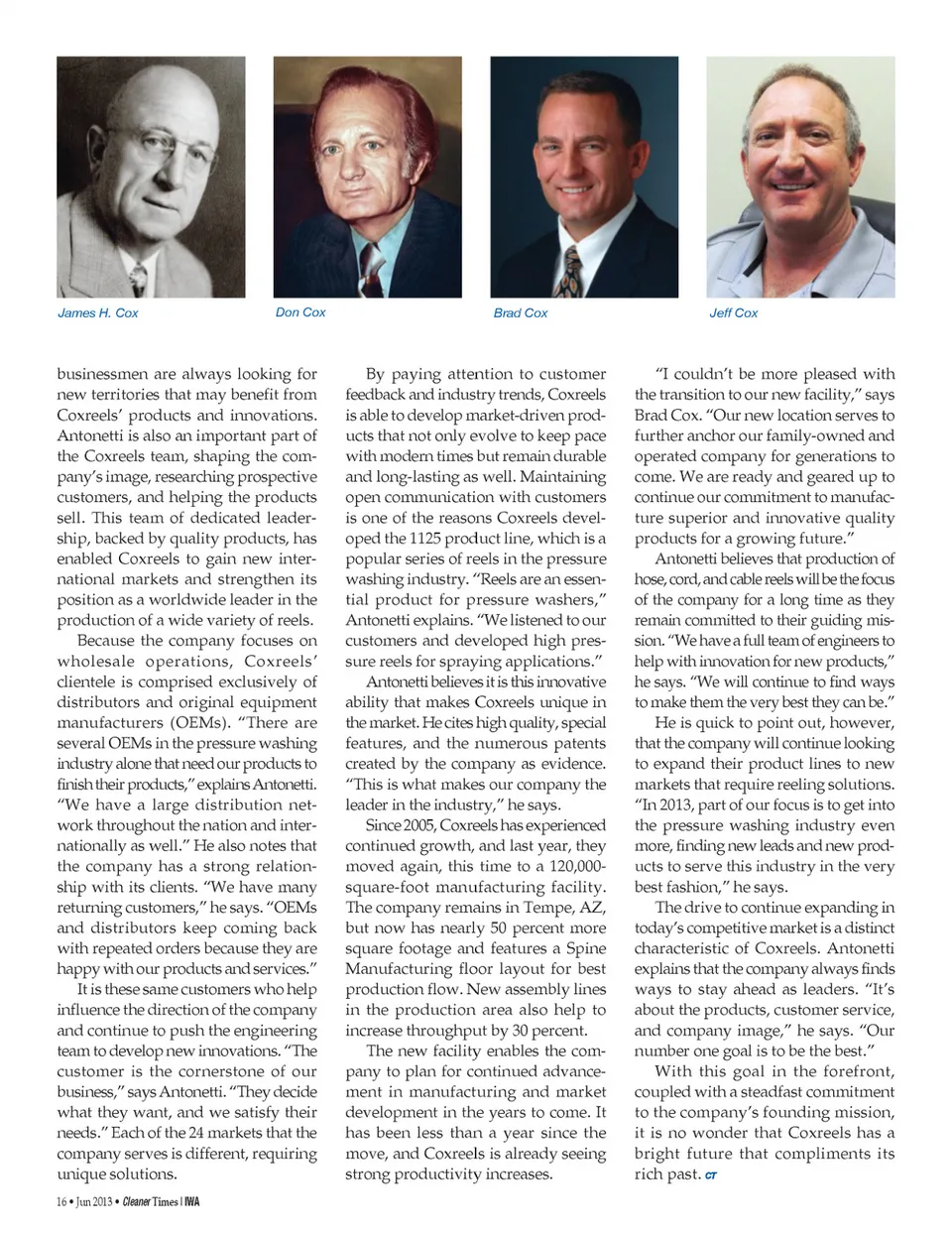 James H. Cox

Don Cox

Brad Cox

Jeff Cox

businessmen are always looking for new territories that may benefit from Coxreels' products and innovations. Antonetti is also an important part of the Coxreels team, shaping the company's image, researching prospective customers, and helping the products sell. This team of dedicated leadership, backed by quality products, has enabled Coxreels to gain new international markets and strengthen its position as a worldwide leader in the production of a wide variety of reels.

Because the company focuses on wholesale operations, Coxreels' clientele is comprised exclusively of distributors and original equipment manufacturers (OEMs). "There are several OEMs in the pressure washing industry alone that need our products to finish their products," explains Antonetti. "We have a large distribution network throughout the nation and internationally as well." He also notes that the company has a strong relationship with its clients. "We have many returning customers," he says. "OEMs and distributors keep coming back with repeated orders because they are happy with our products and services."

It is these same customers who help influence the direction of the company and continue to push the engineering team to develop new innovations. "The customer is the cornerstone of our business," says Antonetti. "They decide what they want, and we satisfy their needs." Each of the 24 markets that the company serves is different, requiring unique solutions.

By paying attention to customer feedback and industry trends, Coxreels is able to develop market-driven products that not only evolve to keep pace with modern times but remain durable and long-lasting as well. Maintaining open communication with customers is one of the reasons Coxreels developed the 1125 product line, which is a popular series of reels in the pressure washing industry. "Reels are an essential product for pressure washers," Antonetti explains. "We listened to our customers and developed high pressure reels for spraying applications."

Antonetti believes it is this innovative ability that makes Coxreels unique in the market. He cites high quality, special features, and the numerous patents created by the company as evidence. "This is what makes our company the leader in the industry," he says.

Since 2005, Coxreels has experienced continued growth, and last year, they moved again, this time to a 120,000-square-foot manufacturing facility. The company remains in Tempe, AZ, but now has nearly 50 percent more square footage and features a Spine Manufacturing floor layout for best production flow. New assembly lines in the production area also help to increase throughput by 30 percent.

The new facility enables the company to plan for continued advancement in manufacturing and market development in the years to come. It has been less than a year since the move, and Coxreels is already seeing strong productivity increases.

"I couldn't be more pleased with the transition to our new facility," says Brad Cox. "Our new location serves to further anchor our family-owned and operated company for generations to come. We are ready and geared up to continue our commitment to manufacture superior and innovative quality products for a growing future."

Antonetti believes that production of hose, cord, and cable reels will be the focus of the company for a long time as they remain committed to their guiding mission. "We have a full team of engineers to help with innovation for new products," he says. "We will continue to find ways to make them the very best they can be."

He is quick to point out, however, that the company will continue looking to expand their product lines to new markets that require reeling solutions. "In 2013, part of our focus is to get into the pressure washing industry even more, finding new leads and new products to serve this industry in the very best fashion," he says.

The drive to continue expanding in today's competitive market is a distinct characteristic of Coxreels. Antonetti explains that the company always finds ways to stay ahead as leaders. "It's about the products, customer service, and company image," he says. "Our number one goal is to be the best."

With this goal in the forefront, coupled with a steadfast commitment to the company's founding mission, it is no wonder that Coxreels has a bright future that compliments its rich past. CT

16 • Jun 2013 • Cleaner Times | IWA